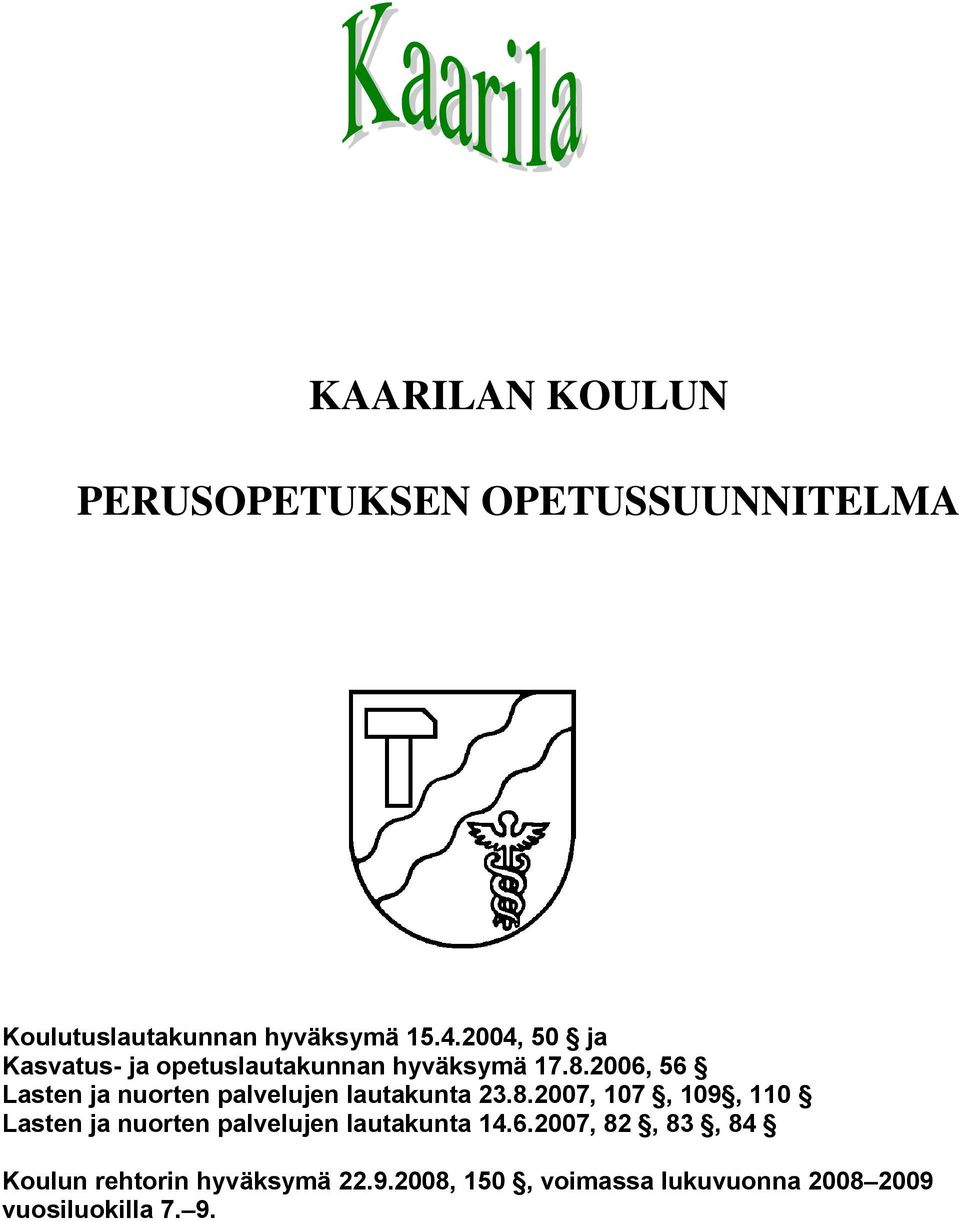 Kaarila

KAARILAN KOULUN

PERUSOPETUKSEN OPETUSSUUNNITELMA

Koulutuslautakunnan hyväksymä 15.4.2004, 50 § ja
Kasvatus- ja opetuslautakunnan hyväksymä 17.8.2006, 56 §
Lasten ja nuorten palvelujen lautakunta 23.8.2007, 107 §, 109§, 110 §
Lasten ja nuorten palvelujen lautakunta 14.6.2007, 82 §, 83 §, 84 §

Koulun rehtorin hyväksymä 22.9.2008, 150 §, voimassa lukuvuonna 2008–2009 vuosiluokilla 7.–9.